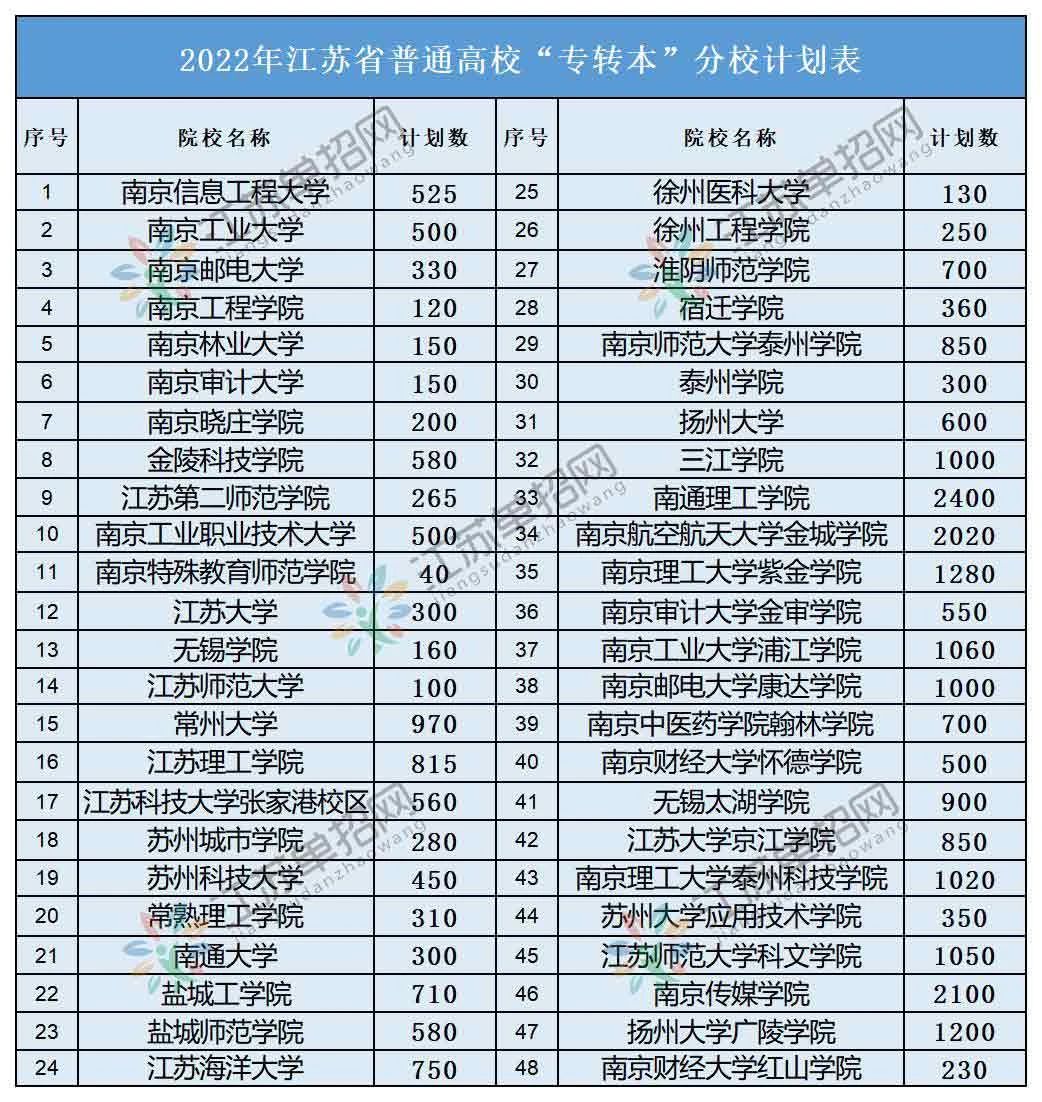 2022年江苏省普通高校“专转本”分校计划表

| 序号 | 院校名称 | 计划数 | 序号 | 院校名称 | 计划数 |
|---|---|---|---|---|---|
| 1 | 南京信息工程大学 | 525 | 25 | 徐州医科大学 | 130 |
| 2 | 南京工业大学 | 500 | 26 | 徐州工程学院 | 250 |
| 3 | 南京邮电大学 | 330 | 27 | 淮阴师范学院 | 700 |
| 4 | 南京工程学院 | 120 | 28 | 宿迁学院 | 360 |
| 5 | 南京林业大学 | 150 | 29 | 南京师范大学泰州学院 | 850 |
| 6 | 南京审计大学 | 150 | 30 | 泰州学院 | 300 |
| 7 | 南京晓庄学院 | 200 | 31 | 扬州大学 | 600 |
| 8 | 金陵科技学院 | 580 | 32 | 三江学院 | 1000 |
| 9 | 江苏第二师范学院 | 265 | 33 | 南通理工学院 | 2400 |
| 10 | 南京工业职业技术大学 | 500 | 34 | 南京航空航天大学金城学院 | 2020 |
| 11 | 南京特殊教育师范学院 | 40 | 35 | 南京理工大学紫金学院 | 1280 |
| 12 | 江苏大学 | 300 | 36 | 南京审计大学金审学院 | 550 |
| 13 | 无锡学院 | 160 | 37 | 南京工业大学浦江学院 | 1060 |
| 14 | 江苏师范大学 | 100 | 38 | 南京邮电大学康达学院 | 1000 |
| 15 | 常州大学 | 970 | 39 | 南京中医药学院翰林学院 | 700 |
| 16 | 江苏理工学院 | 815 | 40 | 南京财经大学怀德学院 | 500 |
| 17 | 江苏科技大学张家港校区 | 560 | 41 | 无锡太湖学院 | 900 |
| 18 | 苏州城市学院 | 280 | 42 | 江苏大学京江学院 | 850 |
| 19 | 苏州科技大学 | 450 | 43 | 南京理工大学泰州科技学院 | 1020 |
| 20 | 常熟理工学院 | 310 | 44 | 苏州大学应用技术学院 | 350 |
| 21 | 南通大学 | 300 | 45 | 江苏师范大学科文学院 | 1050 |
| 22 | 盐城工学院 | 710 | 46 | 南京传媒学院 | 2100 |
| 23 | 盐城师范学院 | 580 | 47 | 扬州大学广陵学院 | 1200 |
| 24 | 江苏海洋大学 | 750 | 48 | 南京财经大学红山学院 | 230 |

江苏单招网 jiangsudanzhaowang